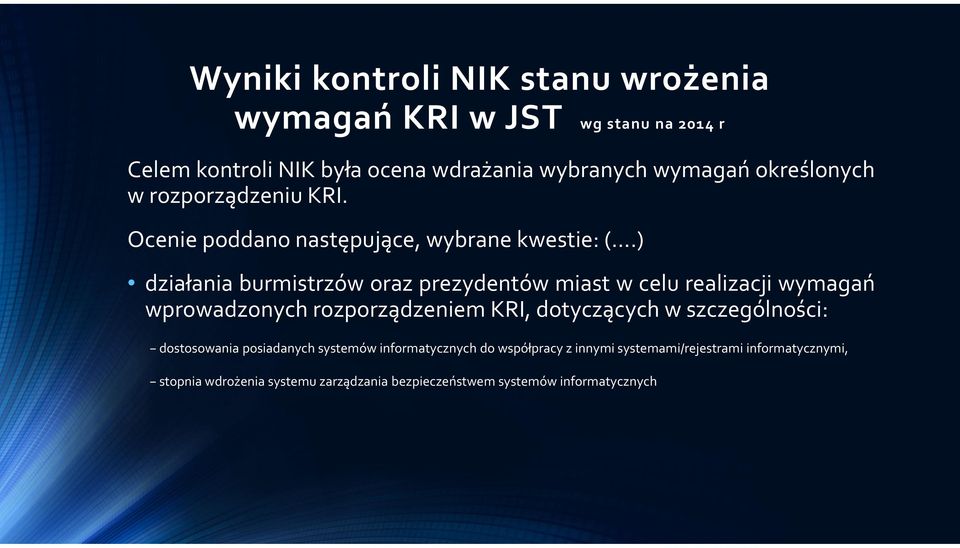 Wyniki kontroli NIK stanu wrożenia wymagań KRI w JST wg stanu na 2014 r

Celem kontroli NIK była ocena wdrażania wybranych wymagań określonych w rozporządzeniu KRI.

Ocenie poddano następujące, wybrane kwestie: (….)

• działania burmistrzów oraz prezydentów miast w celu realizacji wymagań wprowadzonych rozporządzeniem KRI, dotyczących w szczególności:

– dostosowania posiadanych systemów informatycznych do współpracy z innymi systemami/rejestrami informatycznymi,

– stopnia wdrożenia systemu zarządzania bezpieczeństwem systemów informatycznych